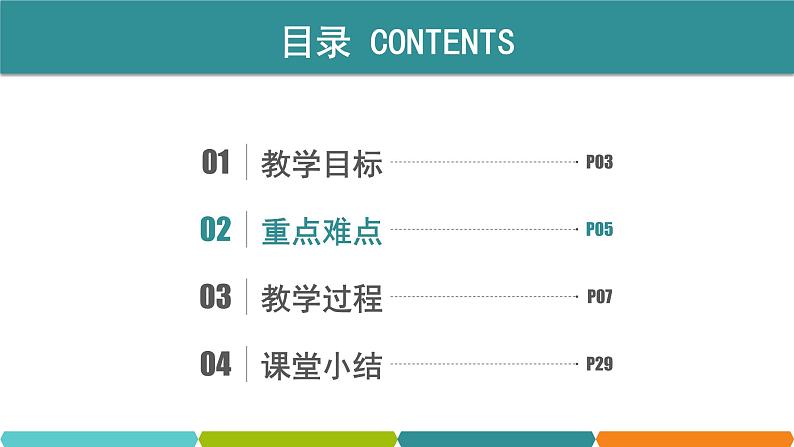 目录 CONTENTS

01 教学目标 P03

02 重点难点 P05

03 教学过程 P07

04 课堂小结 P29